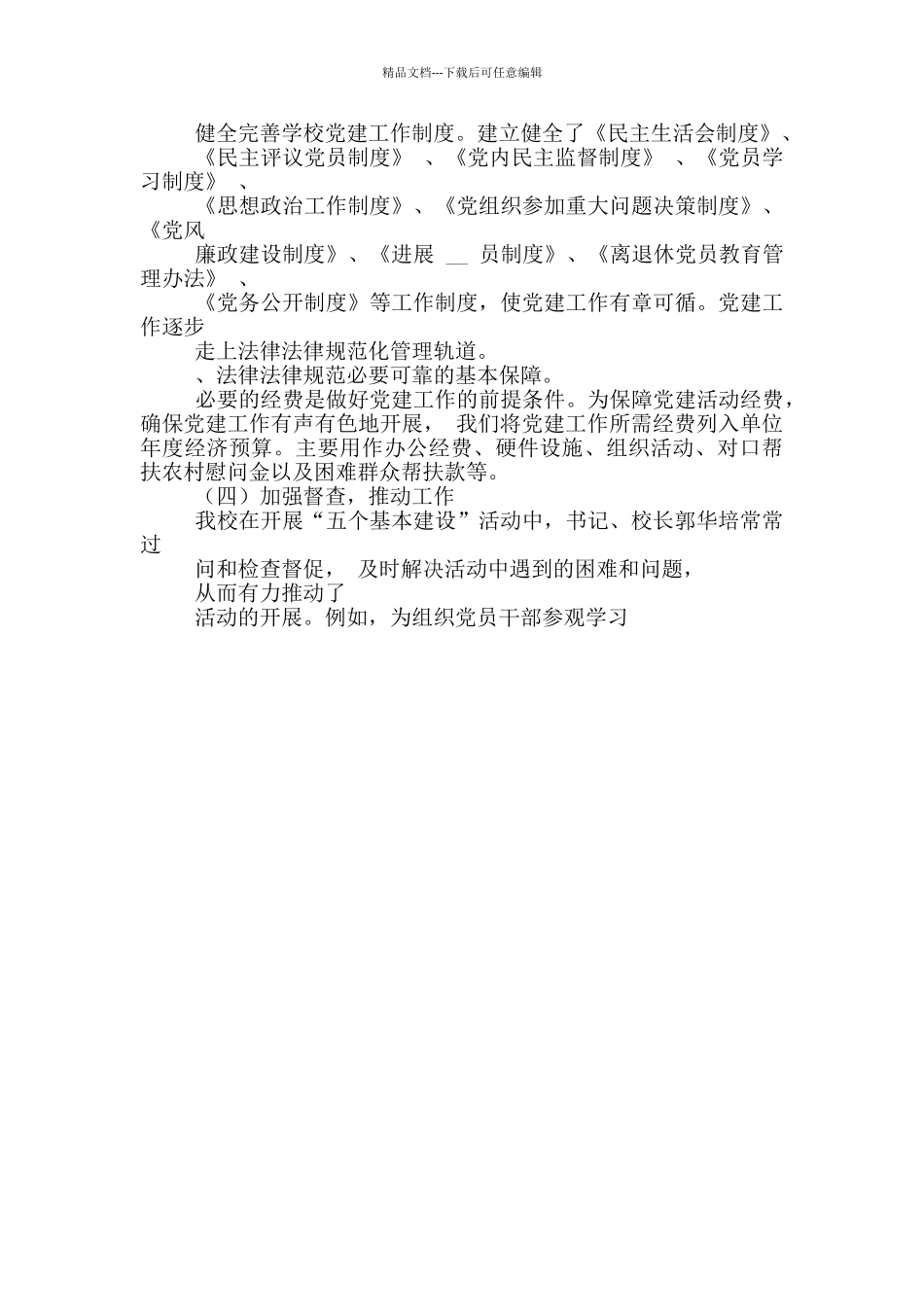 精品文档---下载后可任意编辑

健全完善学校党建工作制度。建立健全了《民主生活会制度》、

《民主评议党员制度》 、《党内民主监督制度》 、《党员学习制度》 、

《思想政治工作制度》、《党组织参加重大问题决策制度》、《党风

廉政建设制度》、《进展 __ 员制度》、《离退休党员教育管理办法》 、

《党务公开制度》等工作制度，使党建工作有章可循。党建工作逐步

走上法律法律规范化管理轨道。

、法律法律规范必要可靠的基本保障。

必要的经费是做好党建工作的前提条件。为保障党建活动经费，确保党建工作有声有色地开展， 我们将党建工作所需经费列入单位年度经济预算。主要用作办公经费、硬件设施、组织活动、对口帮扶农村慰问金以及困难群众帮扶款等。

（四）加强督查，推动工作

我校在开展“五个基本建设”活动中，书记、校长郭华培常常过

问和检查督促， 及时解决活动中遇到的困难和问题，

从而有力推动了

活动的开展。例如，为组织党员干部参观学习